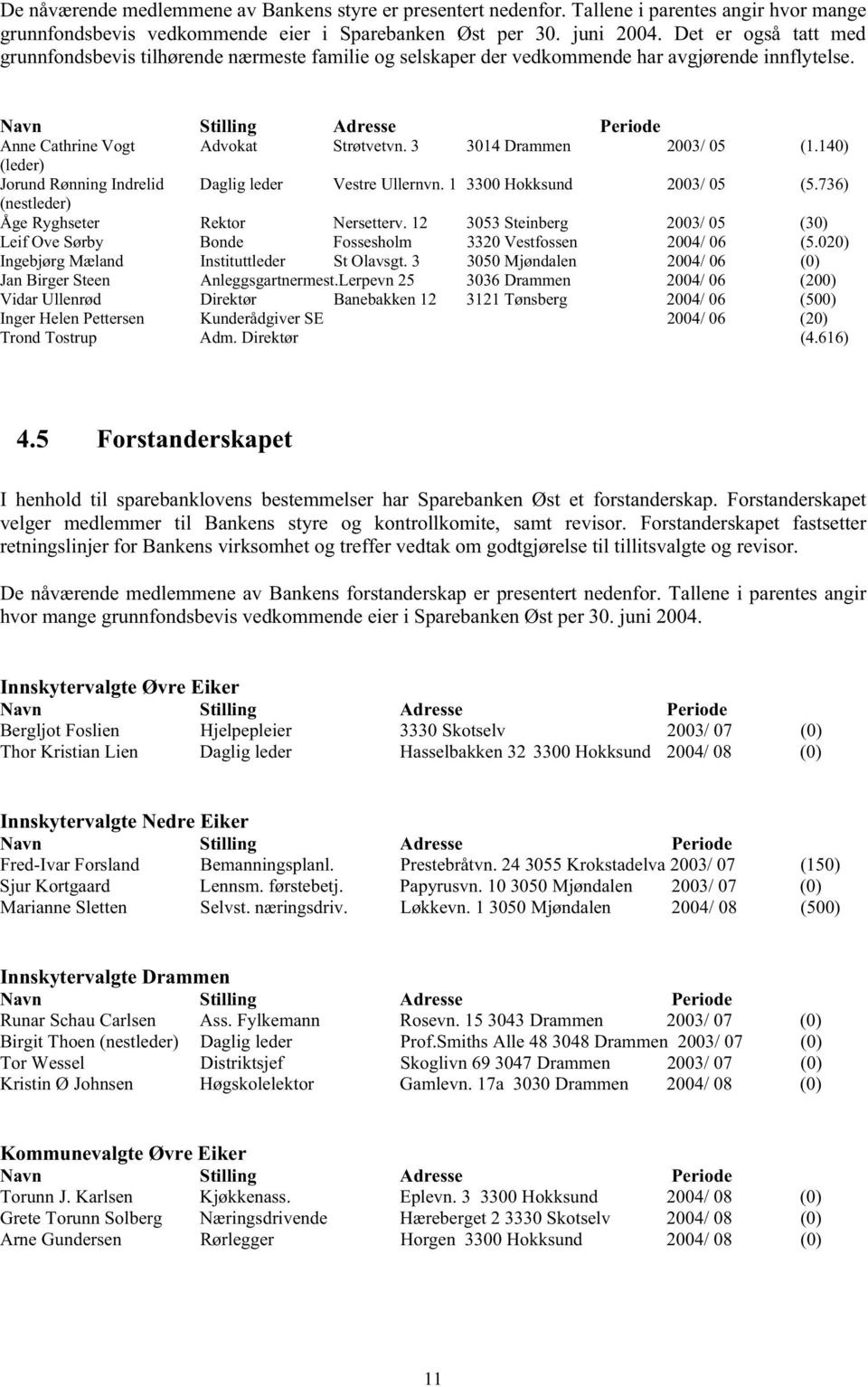 De nåværende medlemmene av Bankens styre er presentert nedenfor. Tallene i parentes angir hvor mange grunnfondsbevis vedkommende eier i Sparebanken Øst per 30. juni 2004. Det er også tatt med grunnfondsbevis tilhørende nærmeste familie og selskaper der vedkommende har avgjørende innflytelse.

| Navn | Stilling | Adresse | | Periode | |
|---|---|---|---|---|---|
| Anne Cathrine Vogt (leder) | Advokat | Strøtvetvn. 3 | 3014 Drammen | 2003/ 05 | (1.140) |
| Jorund Rønning Indrelid (nestleder) | Daglig leder | Vestre Ullernvn. 1 | 3300 Hokksund | 2003/ 05 | (5.736) |
| Åge Ryghseter | Rektor | Nersetterv. 12 | 3053 Steinberg | 2003/ 05 | (30) |
| Leif Ove Sørby | Bonde | Fossesholm | 3320 Vestfossen | 2004/ 06 | (5.020) |
| Ingebjørg Mæland | Instituttleder | St Olavsgt. 3 | 3050 Mjøndalen | 2004/ 06 | (0) |
| Jan Birger Steen | Anleggsgartnermest. | Lerpevn 25 | 3036 Drammen | 2004/ 06 | (200) |
| Vidar Ullenrød | Direktør | Banebakken 12 | 3121 Tønsberg | 2004/ 06 | (500) |
| Inger Helen Pettersen | Kunderådgiver SE | | | 2004/ 06 | (20) |
| Trond Tostrup | Adm. Direktør | | | | (4.616) |

4.5 Forstanderskapet

I henhold til sparebanklovens bestemmelser har Sparebanken Øst et forstanderskap. Forstanderskapet velger medlemmer til Bankens styre og kontrollkomite, samt revisor. Forstanderskapet fastsetter retningslinjer for Bankens virksomhet og treffer vedtak om godtgjørelse til tillitsvalgte og revisor.

De nåværende medlemmene av Bankens forstanderskap er presentert nedenfor. Tallene i parentes angir hvor mange grunnfondsbevis vedkommende eier i Sparebanken Øst per 30. juni 2004.

Innskytervalgte Øvre Eiker

| Navn | Stilling | Adresse | Periode | |
|---|---|---|---|---|
| Bergljot Foslien | Hjelpepleier | 3330 Skotselv | 2003/ 07 | (0) |
| Thor Kristian Lien | Daglig leder | Hasselbakken 32 3300 Hokksund | 2004/ 08 | (0) |

Innskytervalgte Nedre Eiker

| Navn | Stilling | Adresse | Periode | |
|---|---|---|---|---|
| Fred-Ivar Forsland | Bemanningsplanl. | Prestebråtvn. 24 3055 Krokstadelva | 2003/ 07 | (150) |
| Sjur Kortgaard | Lennsm. førstebetj. | Papyrusvn. 10 3050 Mjøndalen | 2003/ 07 | (0) |
| Marianne Sletten | Selvst. næringsdriv. | Løkkevn. 1 3050 Mjøndalen | 2004/ 08 | (500) |

Innskytervalgte Drammen

| Navn | Stilling | Adresse | Periode | |
|---|---|---|---|---|
| Runar Schau Carlsen | Ass. Fylkemann | Rosevn. 15 3043 Drammen | 2003/ 07 | (0) |
| Birgit Thoen (nestleder) | Daglig leder | Prof.Smiths Alle 48 3048 Drammen | 2003/ 07 | (0) |
| Tor Wessel | Distriktsjef | Skoglivn 69 3047 Drammen | 2003/ 07 | (0) |
| Kristin Ø Johnsen | Høgskolelektor | Gamlevn. 17a 3030 Drammen | 2004/ 08 | (0) |

Kommunevalgte Øvre Eiker

| Navn | Stilling | Adresse | Periode | |
|---|---|---|---|---|
| Torunn J. Karlsen | Kjøkkenass. | Eplevn. 3 3300 Hokksund | 2004/ 08 | (0) |
| Grete Torunn Solberg | Næringsdrivende | Hæreberget 2 3330 Skotselv | 2004/ 08 | (0) |
| Arne Gundersen | Rørlegger | Horgen 3300 Hokksund | 2004/ 08 | (0) |

11